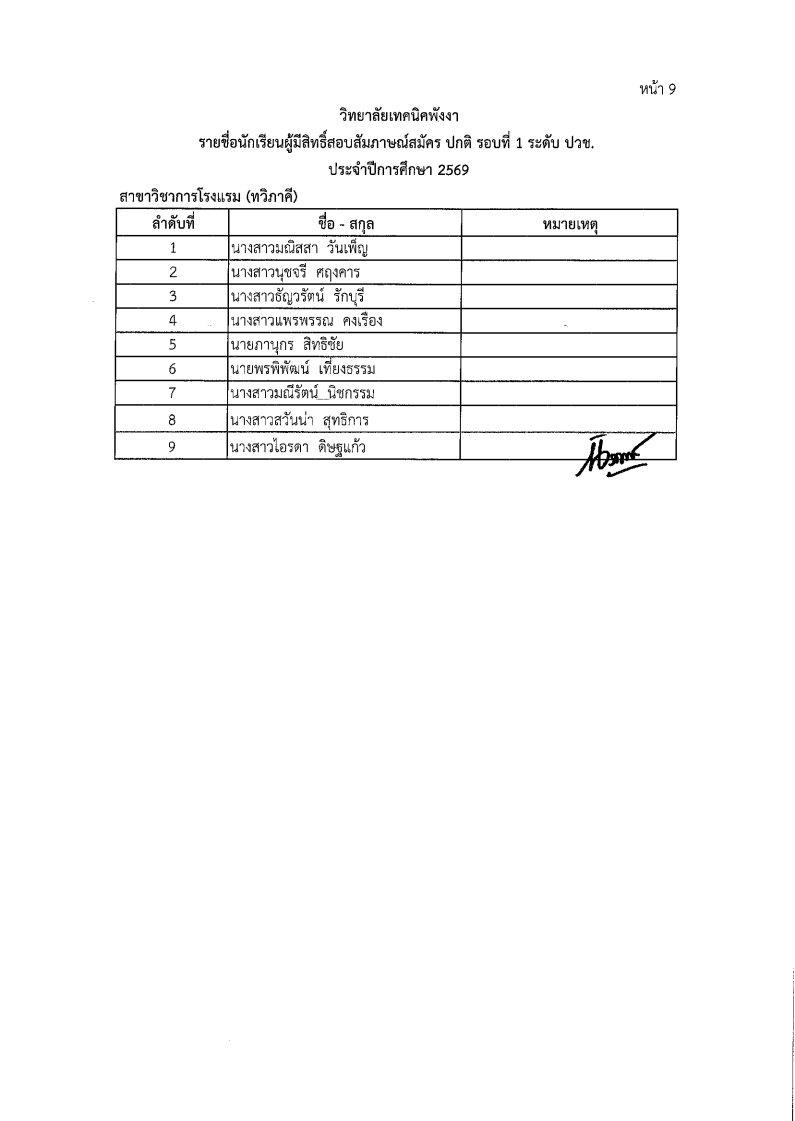 หน้า 9

วิทยาลัยเทคนิคพังงา

รายชื่อนักเรียนผู้มีสิทธิ์สอบสัมภาษณ์สมัคร ปกติ รอบที่ 1 ระดับ ปวช.

ประจำปีการศึกษา 2569

สาขาวิชาการโรงแรม (ทวิภาคี)

| ลำดับที่ | ชื่อ - สกุล | หมายเหตุ |
|---|---|---|
| 1 | นางสาวมณิสสา วันเพ็ญ | |
| 2 | นางสาวนุชจรี ศฤงคาร | |
| 3 | นางสาวธัญวรัตน์ รักบุรี | |
| 4 | นางสาวแพรพรรณ คงเรือง | |
| 5 | นายภานุกร สิทธิชัย | |
| 6 | นายพรพิพัฒน์ เที่ยงธรรม | |
| 7 | นางสาวมณีรัตน์ นิชกรรม | |
| 8 | นางสาวสวันน่า สุทธิการ | |
| 9 | นางสาวไอรดา ดิษฐแก้ว | |